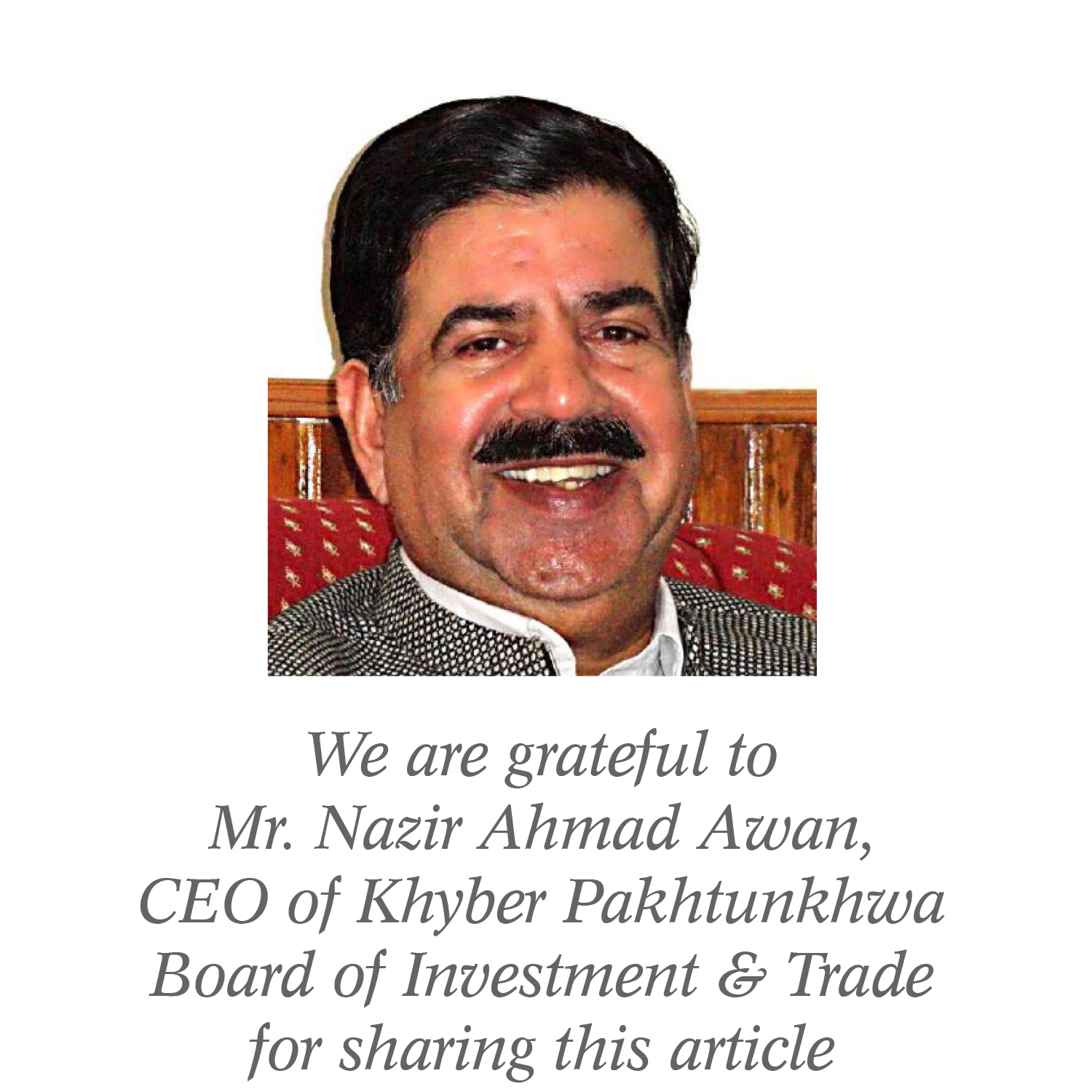 We are grateful to
Mr. Nazir Ahmad Awan,
CEO of Khyber Pakhtunkhwa
Board of Investment & Trade
for sharing this article